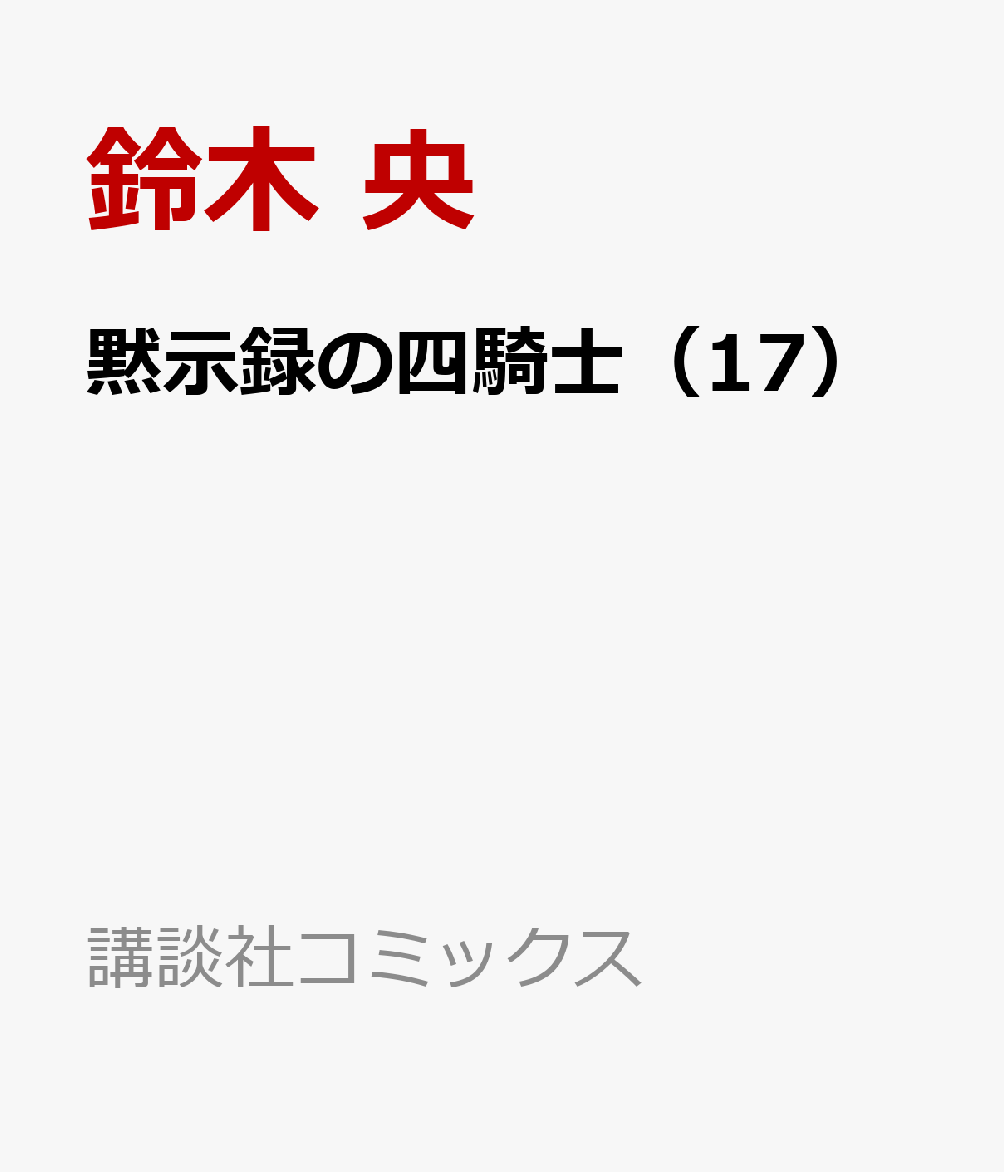 鈴木 央

黙示録の四騎士（17）

講談社コミックス